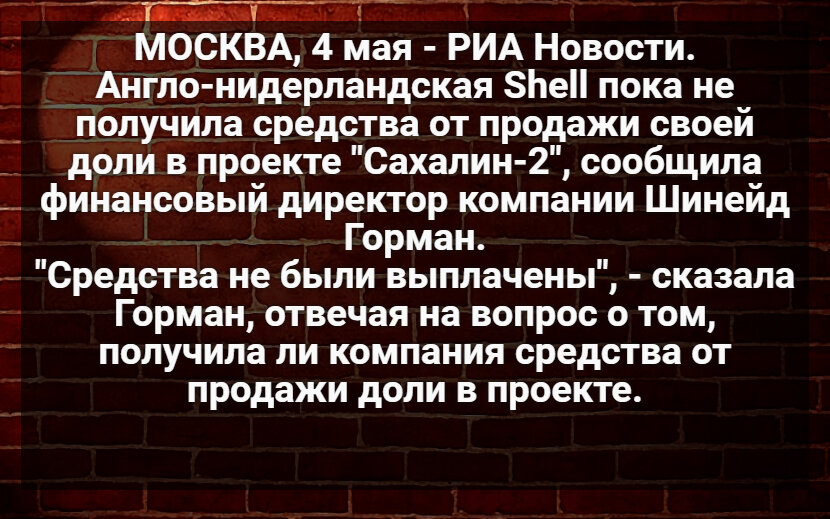 МОСКВА, 4 мая - РИА Новости. Англо-нидерландская Shell пока не получила средства от продажи своей доли в проекте "Сахалин-2", сообщила финансовый директор компании Шинейд Горман.
"Средства не были выплачены", - сказала Горман, отвечая на вопрос о том, получила ли компания средства от продажи доли в проекте.